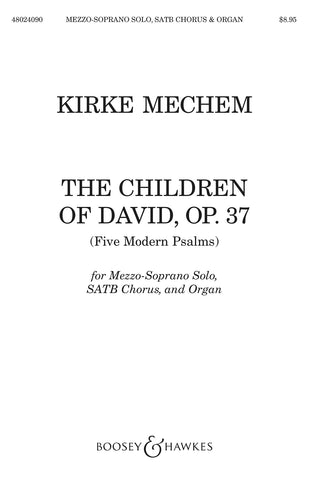 48024090 MEZZO-SOPRANO SOLO, SATB CHORUS & ORGAN $8.95

KIRKE MECHEM

THE CHILDREN OF DAVID, OP. 37

(Five Modern Psalms)

for Mezzo-Soprano Solo, SATB Chorus, and Organ

BOOSEY & HAWKES